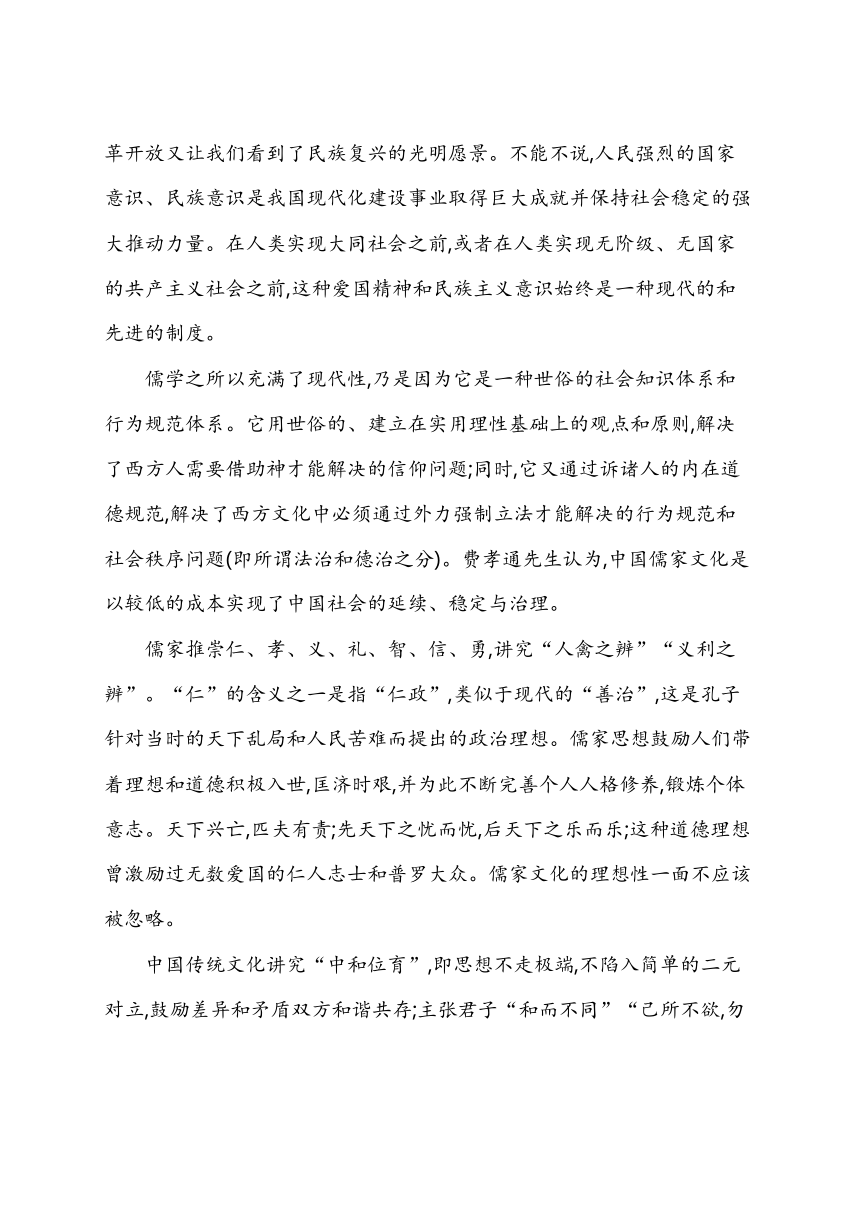 革开放又让我们看到了民族复兴的光明愿景。不能不说,人民强烈的国家意识、民族意识是我国现代化建设事业取得巨大成就并保持社会稳定的强大推动力量。在人类实现大同社会之前,或者在人类实现无阶级、无国家的共产主义社会之前,这种爱国精神和民族主义意识始终是一种现代的和先进的制度。

儒学之所以充满了现代性,乃是因为它是一种世俗的社会知识体系和行为规范体系。它用世俗的、建立在实用理性基础上的观点和原则,解决了西方人需要借助神才能解决的信仰问题;同时,它又通过诉诸人的内在道德规范,解决了西方文化中必须通过外力强制立法才能解决的行为规范和社会秩序问题(即所谓法治和德治之分)。费孝通先生认为,中国儒家文化是以较低的成本实现了中国社会的延续、稳定与治理。

儒家推崇仁、孝、义、礼、智、信、勇,讲究“人禽之辨”“义利之辨”。“仁”的含义之一是指“仁政”,类似于现代的“善治”,这是孔子针对当时的天下乱局和人民苦难而提出的政治理想。儒家思想鼓励人们带着理想和道德积极入世,匡济时艰,并为此不断完善个人人格修养,锻炼个体意志。天下兴亡,匹夫有责;先天下之忧而忧,后天下之乐而乐;这种道德理想曾激励过无数爱国的仁人志士和普罗大众。儒家文化的理想性一面不应该被忽略。

中国传统文化讲究“中和位育”,即思想不走极端,不陷入简单的二元对立,鼓励差异和矛盾双方和谐共存;主张君子“和而不同”“己所不欲,勿